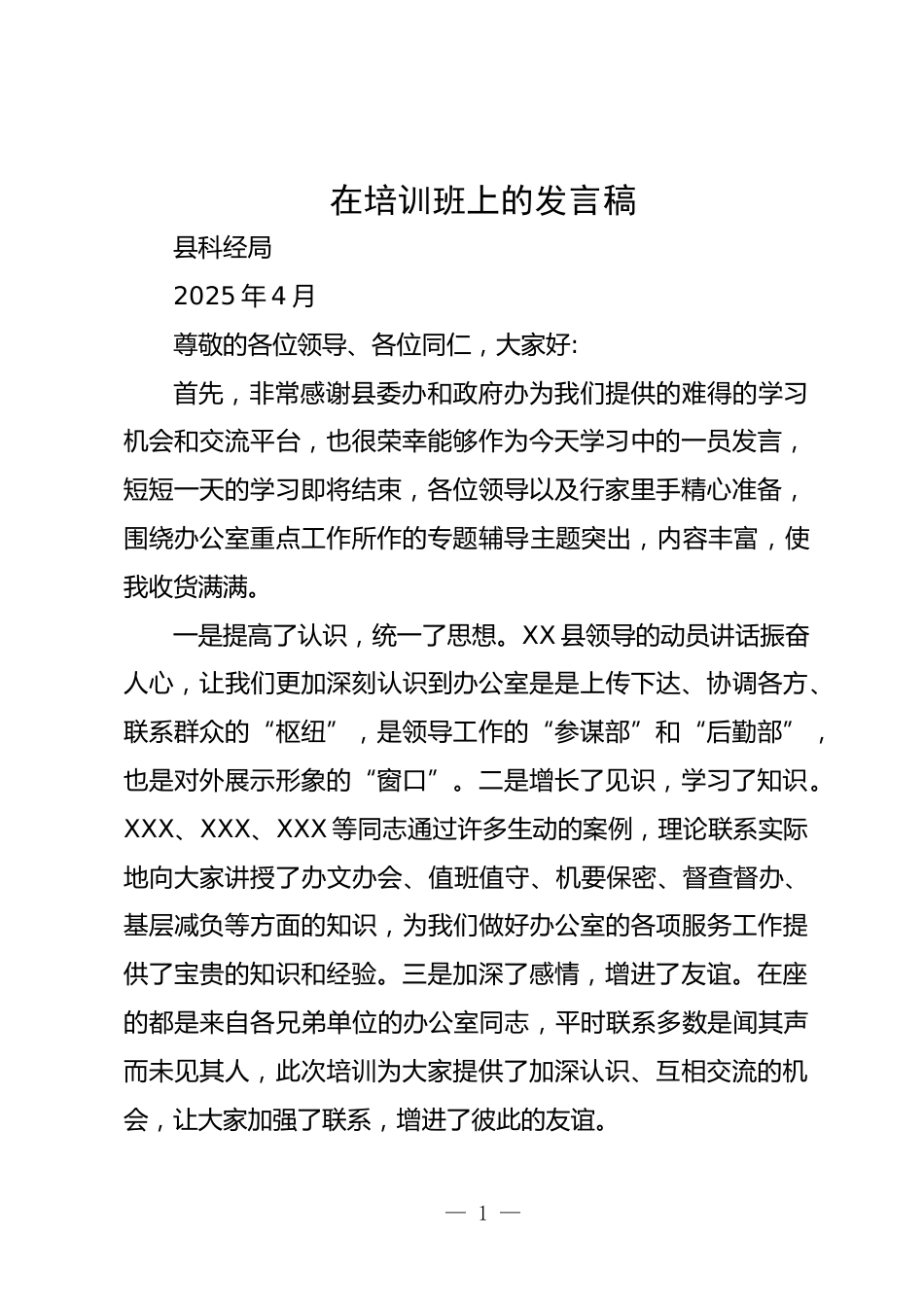 在培训班上的发言稿

县科经局

2025年4月

尊敬的各位领导、各位同仁，大家好:

首先，非常感谢县委办和政府办为我们提供的难得的学习机会和交流平台，也很荣幸能够作为今天学习中的一员发言，短短一天的学习即将结束，各位领导以及行家里手精心准备，围绕办公室重点工作所作的专题辅导主题突出，内容丰富，使我收货满满。

一是提高了认识，统一了思想。XX县领导的动员讲话振奋人心，让我们更加深刻认识到办公室是是上传下达、协调各方、联系群众的“枢纽”，是领导工作的“参谋部”和“后勤部”，也是对外展示形象的“窗口”。二是增长了见识，学习了知识。XXX、XXX、XXX等同志通过许多生动的案例，理论联系实际地向大家讲授了办文办会、值班值守、机要保密、督查督办、基层减负等方面的知识，为我们做好办公室的各项服务工作提供了宝贵的知识和经验。三是加深了感情，增进了友谊。在座的都是来自各兄弟单位的办公室同志，平时联系多数是闻其声而未见其人，此次培训为大家提供了加深认识、互相交流的机会，让大家加强了联系，增进了彼此的友谊。

— 1 —